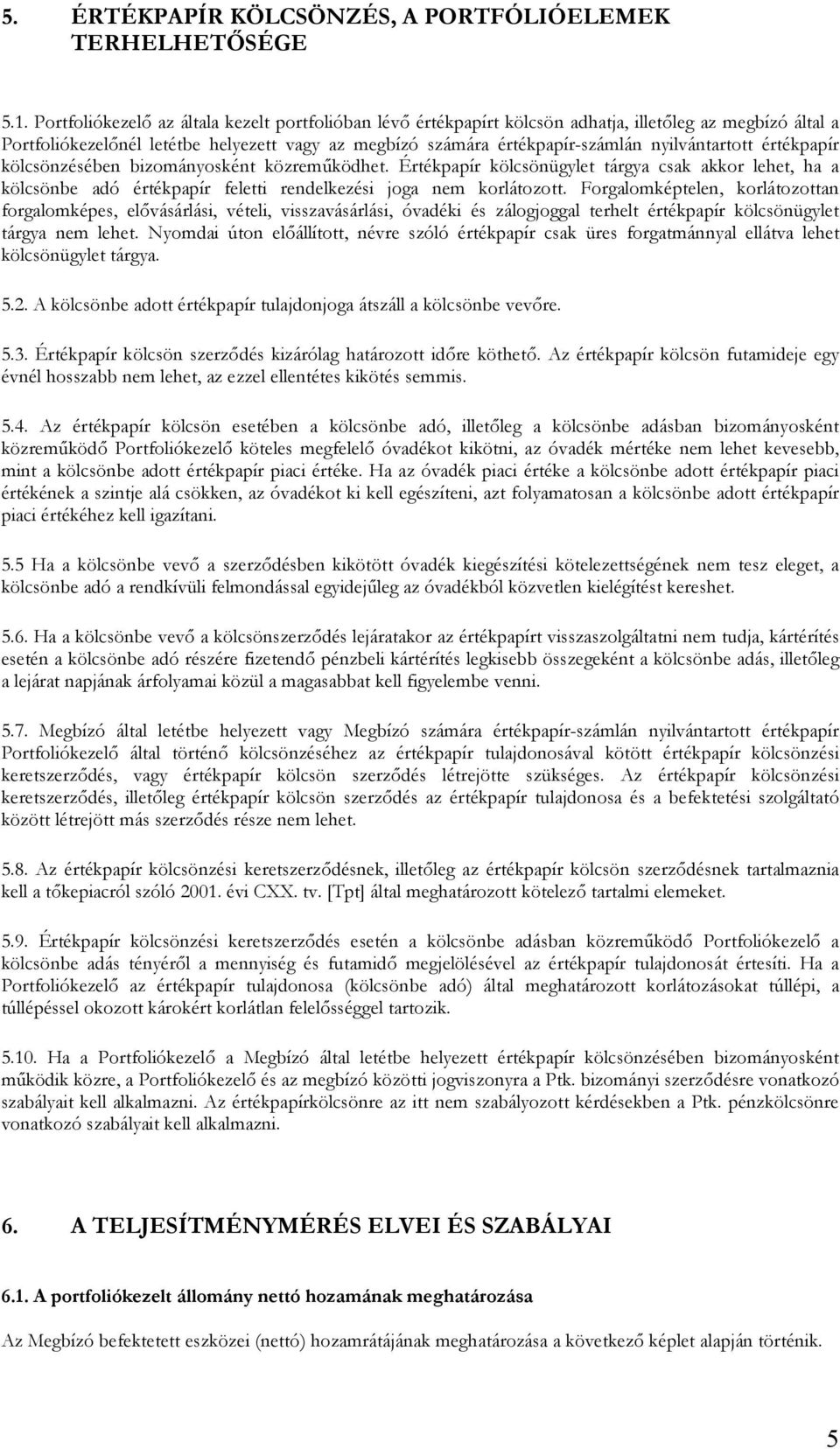 5. ÉRTÉKPAPÍR KÖLCSÖNZÉS, A PORTFÓLIÓELEMEK TERHELHETŐSÉGE

5.1. Portfoliókezelő az általa kezelt portfolióban lévő értékpapírt kölcsön adhatja, illetőleg az megbízó által a Portfoliókezelőnél letétbe helyezett vagy az megbízó számára értékpapír-számlán nyilvántartott értékpapír kölcsönzésében bizományosként közreműködhet. Értékpapír kölcsönügylet tárgya csak akkor lehet, ha a kölcsönbe adó értékpapír feletti rendelkezési joga nem korlátozott. Forgalomképtelen, korlátozottan forgalomképes, elővásárlási, vételi, visszavásárlási, óvadéki és zálogjoggal terhelt értékpapír kölcsönügylet tárgya nem lehet. Nyomdai úton előállított, névre szóló értékpapír csak üres forgatmánnyal ellátva lehet kölcsönügylet tárgya.

5.2. A kölcsönbe adott értékpapír tulajdonjoga átszáll a kölcsönbe vevőre.

5.3. Értékpapír kölcsön szerződés kizárólag határozott időre köthető. Az értékpapír kölcsön futamideje egy évnél hosszabb nem lehet, az ezzel ellentétes kikötés semmis.

5.4. Az értékpapír kölcsön esetében a kölcsönbe adó, illetőleg a kölcsönbe adásban bizományosként közreműködő Portfoliókezelő köteles megfelelő óvadékot kikötni, az óvadék mértéke nem lehet kevesebb, mint a kölcsönbe adott értékpapír piaci értéke. Ha az óvadék piaci értéke a kölcsönbe adott értékpapír piaci értékének a szintje alá csökken, az óvadékot ki kell egészíteni, azt folyamatosan a kölcsönbe adott értékpapír piaci értékéhez kell igazítani.

5.5 Ha a kölcsönbe vevő a szerződésben kikötött óvadék kiegészítési kötelezettségének nem tesz eleget, a kölcsönbe adó a rendkívüli felmondással egyidejűleg az óvadékból közvetlen kielégítést kereshet.

5.6. Ha a kölcsönbe vevő a kölcsönszerződés lejáratakor az értékpapírt visszaszolgáltatni nem tudja, kártérítés esetén a kölcsönbe adó részére fizetendő pénzbeli kártérítés legkisebb összegeként a kölcsönbe adás, illetőleg a lejárat napjának árfolyamai közül a magasabbat kell figyelembe venni.

5.7. Megbízó által letétbe helyezett vagy Megbízó számára értékpapír-számlán nyilvántartott értékpapír Portfoliókezelő által történő kölcsönzéséhez az értékpapír tulajdonosával kötött értékpapír kölcsönzési keretszerződés, vagy értékpapír kölcsön szerződés létrejötte szükséges. Az értékpapír kölcsönzési keretszerződés, illetőleg értékpapír kölcsön szerződés az értékpapír tulajdonosa és a befektetési szolgáltató között létrejött más szerződés része nem lehet.

5.8. Az értékpapír kölcsönzési keretszerződésnek, illetőleg az értékpapír kölcsön szerződésnek tartalmaznia kell a tőkepiacról szóló 2001. évi CXX. tv. [Tpt] által meghatározott kötelező tartalmi elemeket.

5.9. Értékpapír kölcsönzési keretszerződés esetén a kölcsönbe adásban közreműködő Portfoliókezelő a kölcsönbe adás tényéről a mennyiség és futamidő megjelölésével az értékpapír tulajdonosát értesíti. Ha a Portfoliókezelő az értékpapír tulajdonosa (kölcsönbe adó) által meghatározott korlátozásokat túllépi, a túllépéssel okozott károkért korlátlan felelősséggel tartozik.

5.10. Ha a Portfoliókezelő a Megbízó által letétbe helyezett értékpapír kölcsönzésében bizományosként működik közre, a Portfoliókezelő és az megbízó közötti jogviszonyra a Ptk. bizományi szerződésre vonatkozó szabályait kell alkalmazni. Az értékpapírkölcsönre az itt nem szabályozott kérdésekben a Ptk. pénzkölcsönre vonatkozó szabályait kell alkalmazni.

6. A TELJESÍTMÉNYMÉRÉS ELVEI ÉS SZABÁLYAI

6.1. A portfoliókezelt állomány nettó hozamának meghatározása

Az Megbízó befektetett eszközei (nettó) hozamrátájának meghatározása a következő képlet alapján történik.

5